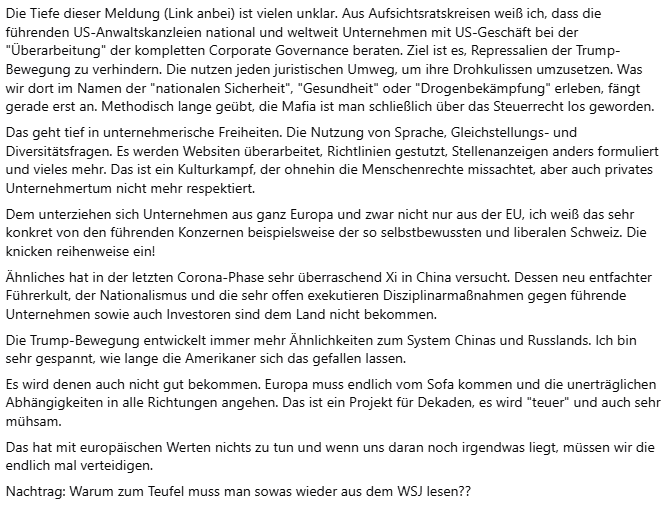 Die Tiefe dieser Meldung (Link anbei) ist vielen unklar. Aus Aufsichtsratskreisen weiß ich, dass die führenden US-Anwaltskanzleien national und weltweit Unternehmen mit US-Geschäft bei der "Überarbeitung" der kompletten Corporate Governance beraten. Ziel ist es, Repressalien der Trump-Bewegung zu verhindern. Die nutzen jeden juristischen Umweg, um ihre Drohkulissen umzusetzen. Was wir dort im Namen der "nationalen Sicherheit", "Gesundheit" oder "Drogenbekämpfung" erleben, fängt gerade erst an. Methodisch lange geübt, die Mafia ist man schließlich über das Steuerrecht los geworden.

Das geht tief in unternehmerische Freiheiten. Die Nutzung von Sprache, Gleichstellungs- und Diversitätsfragen. Es werden Websiten überarbeitet, Richtlinien gestutzt, Stellenanzeigen anders formuliert und vieles mehr. Das ist ein Kulturkampf, der ohnehin die Menschenrechte missachtet, aber auch privates Unternehmertum nicht mehr respektiert.

Dem unterziehen sich Unternehmen aus ganz Europa und zwar nicht nur aus der EU, ich weiß das sehr konkret von den führenden Konzernen beispielsweise der so selbstbewussten und liberalen Schweiz. Die knicken reihenweise ein!

Ähnliches hat in der letzten Corona-Phase sehr überraschend Xi in China versucht. Dessen neu entfachter Führerkult, der Nationalismus und die sehr offen exekutieren Disziplinarmaßnahmen gegen führende Unternehmen sowie auch Investoren sind dem Land nicht bekommen.

Die Trump-Bewegung entwickelt immer mehr Ähnlichkeiten zum System Chinas und Russlands. Ich bin sehr gespannt, wie lange die Amerikaner sich das gefallen lassen.

Es wird denen auch nicht gut bekommen. Europa muss endlich vom Sofa kommen und die unerträglichen Abhängigkeiten in alle Richtungen angehen. Das ist ein Projekt für Dekaden, es wird "teuer" und auch sehr mühsam.

Das hat mit europäischen Werten nichts zu tun und wenn uns daran noch irgendwas liegt, müssen wir die endlich mal verteidigen.

Nachtrag: Warum zum Teufel muss man sowas wieder aus dem WSJ lesen??